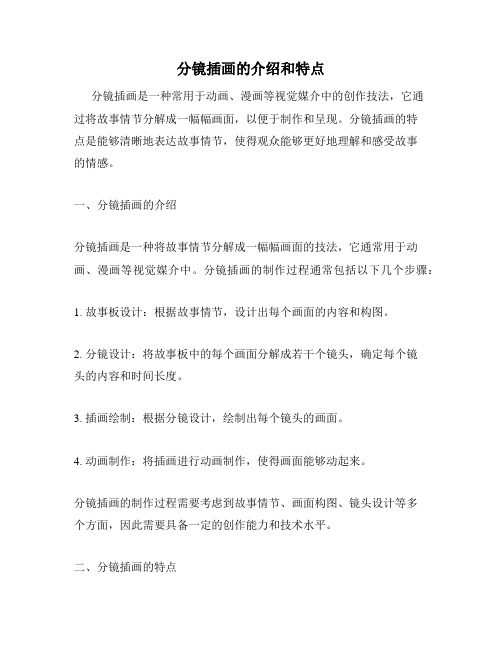 分镜插画的介绍和特点

分镜插画是一种常用于动画、漫画等视觉媒介中的创作技法，它通过将故事情节分解成一幅幅画面，以便于制作和呈现。分镜插画的特点是能够清晰地表达故事情节，使得观众能够更好地理解和感受故事的情感。

一、分镜插画的介绍

分镜插画是一种将故事情节分解成一幅幅画面的技法，它通常用于动画、漫画等视觉媒介中。分镜插画的制作过程通常包括以下几个步骤：

1. 故事板设计：根据故事情节，设计出每个画面的内容和构图。

2. 分镜设计：将故事板中的每个画面分解成若干个镜头，确定每个镜头的内容和时间长度。

3. 插画绘制：根据分镜设计，绘制出每个镜头的画面。

4. 动画制作：将插画进行动画制作，使得画面能够动起来。

分镜插画的制作过程需要考虑到故事情节、画面构图、镜头设计等多个方面，因此需要具备一定的创作能力和技术水平。

二、分镜插画的特点